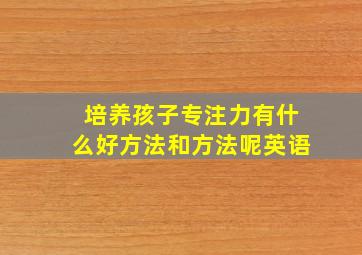 培养孩子专注力有什么好方法和方法呢英语